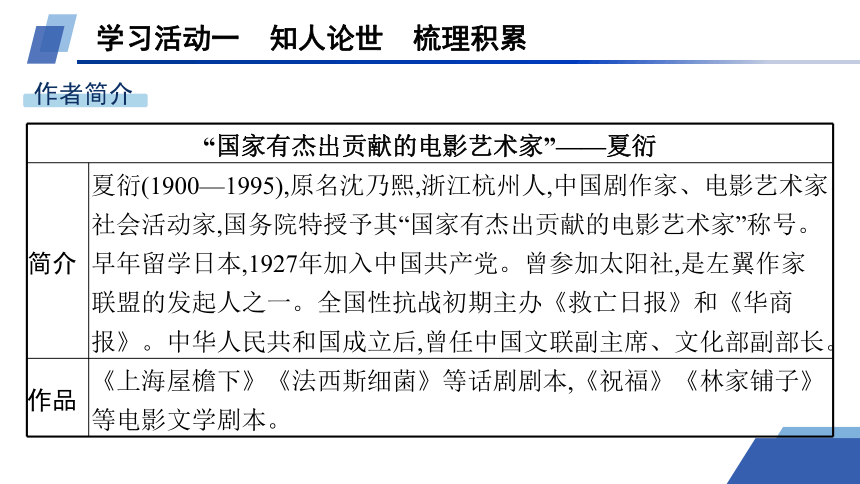 学习活动一　知人论世　梳理积累

作者简介

| “国家有杰出贡献的电影艺术家”——夏衍 | |
|---|---|
| 简介 | 夏衍(1900—1995),原名沈乃熙,浙江杭州人,中国剧作家、电影艺术家社会活动家,国务院特授予其“国家有杰出贡献的电影艺术家”称号。早年留学日本,1927年加入中国共产党。曾参加太阳社,是左翼作家联盟的发起人之一。全国性抗战初期主办《救亡日报》和《华商报》。中华人民共和国成立后,曾任中国文联副主席、文化部副部长。 |
| 作品 | 《上海屋檐下》《法西斯细菌》等话剧剧本,《祝福》《林家铺子》等电影文学剧本。 |